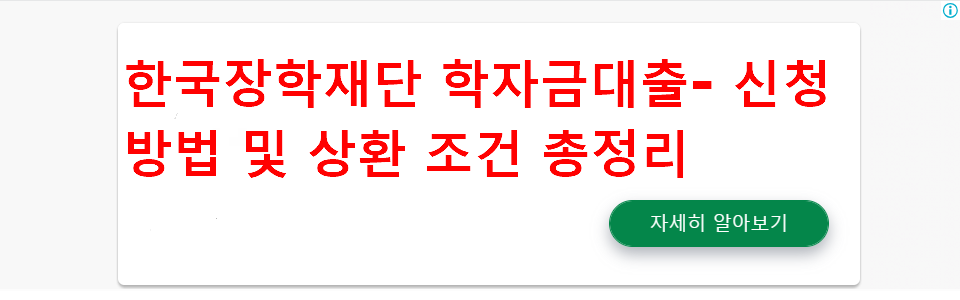 한국장학재단 학자금대출- 신청 방법 및 상환 조건 총정리

자세히 알아보기